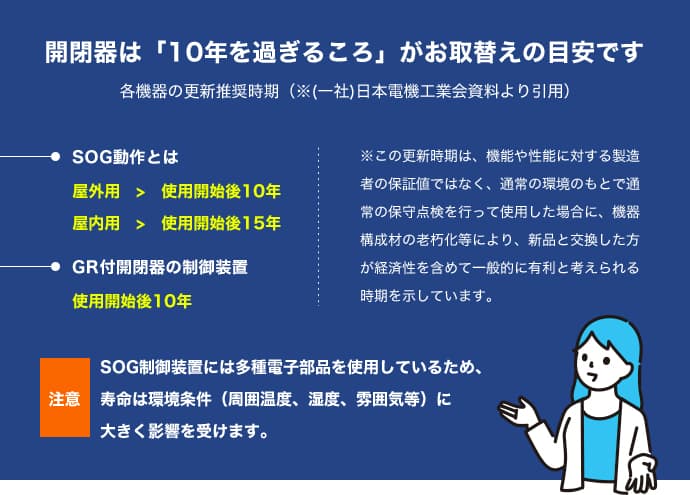 開閉器は「10年を過ぎるころ」がお取替えの目安です

各機器の更新推奨時期（※(一社)日本電機工業会資料より引用）

SOG動作とは

屋外用　>　使用開始後10年

屋内用　>　使用開始後15年

GR付開閉器の制御装置

使用開始後10年

※この更新時期は、機能や性能に対する製造者の保証値ではなく、通常の環境のもとで通常の保守点検を行って使用した場合に、機器構成材の老朽化等により、新品と交換した方が経済性を含めて一般的に有利と考えられる時期を示しています。

注意

SOG制御装置には多種電子部品を使用しているため、寿命は環境条件（周囲温度、湿度、雰囲気等）に大きく影響を受けます。